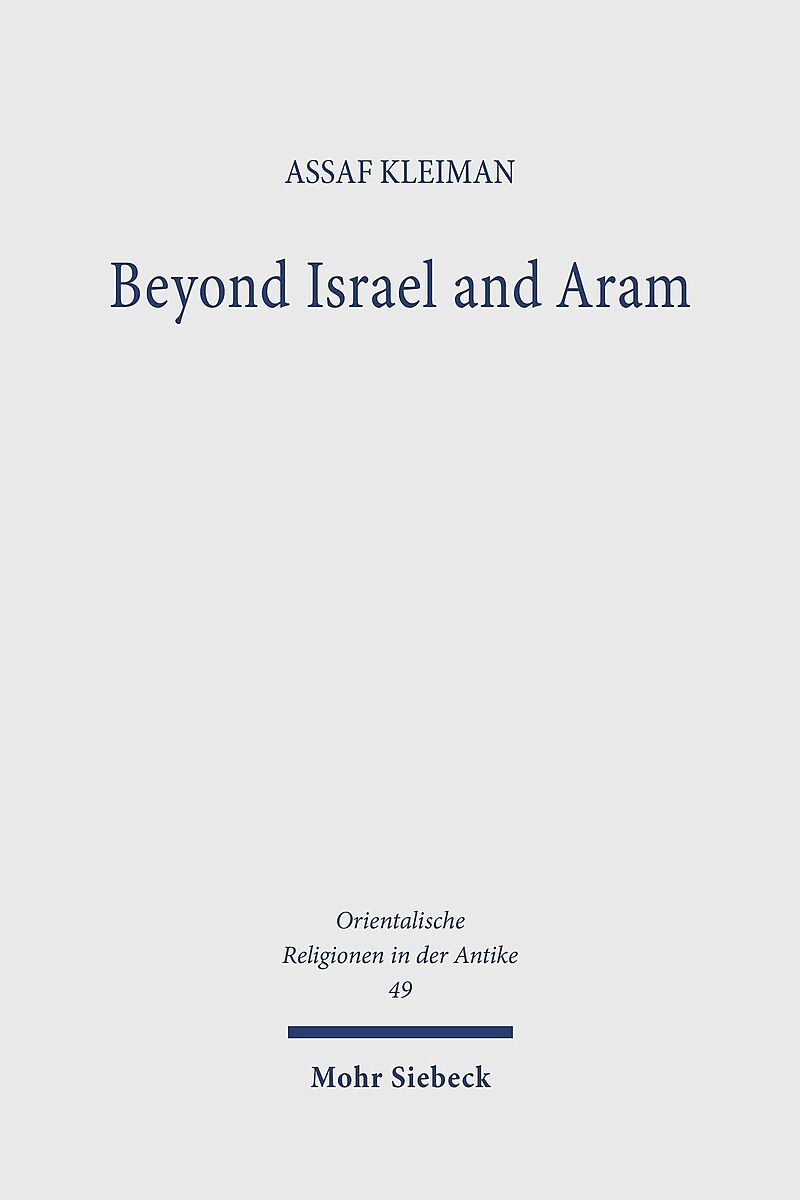 ASSAF KLEIMAN

Beyond Israel and Aram

Orientalische
Religionen in der Antike
49

Mohr Siebeck